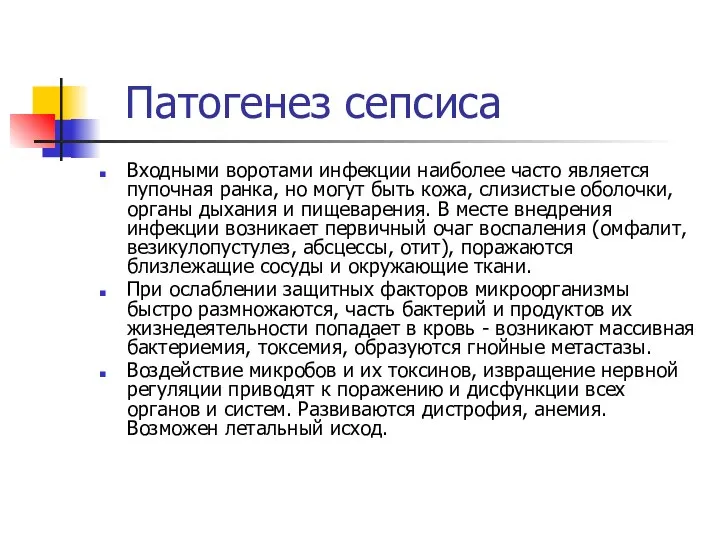 Патогенез сепсиса

Входными воротами инфекции наиболее часто является пупочная ранка, но могут быть кожа, слизистые оболочки, органы дыхания и пищеварения. В месте внедрения инфекции возникает первичный очаг воспаления (омфалит, везикулопустулез, абсцессы, отит), поражаются близлежащие сосуды и окружающие ткани.

При ослаблении защитных факторов микроорганизмы быстро размножаются, часть бактерий и продуктов их жизнедеятельности попадает в кровь - возникают массивная бактериемия, токсемия, образуются гнойные метастазы.

Воздействие микробов и их токсинов, извращение нервной регуляции приводят к поражению и дисфункции всех органов и систем. Развиваются дистрофия, анемия. Возможен летальный исход.